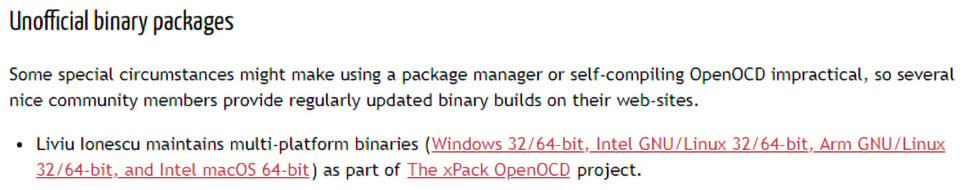 Unofficial binary packages

Some special circumstances might make using a package manager or self-compiling OpenOCD impractical, so several nice community members provide regularly updated binary builds on their web-sites.

• Liviu Ionescu maintains multi-platform binaries (Windows 32/64-bit, Intel GNU/Linux 32/64-bit, Arm GNU/Linux 32/64-bit, and Intel macOS 64-bit) as part of The xPack OpenOCD project.